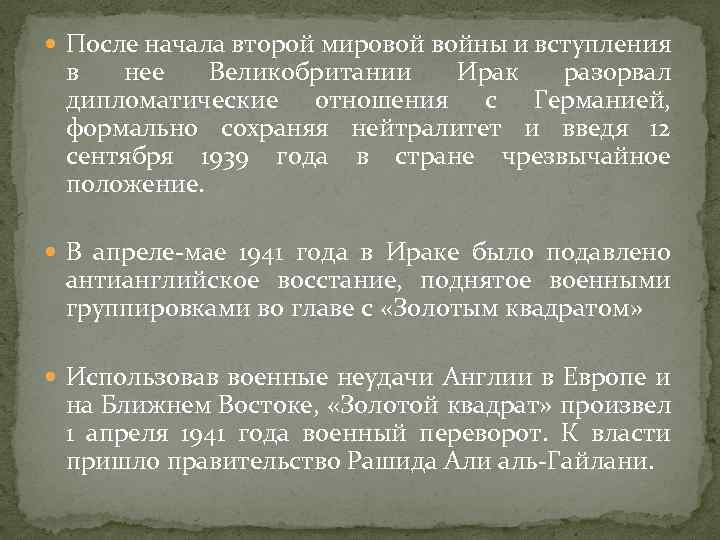 После начала второй мировой войны и вступления в нее Великобритании Ирак разорвал дипломатические отношения с Германией, формально сохраняя нейтралитет и введя 12 сентября 1939 года в стране чрезвычайное положение.

В апреле-мае 1941 года в Ираке было подавлено антианглийское восстание, поднятое военными группировками во главе с «Золотым квадратом»

Использовав военные неудачи Англии в Европе и на Ближнем Востоке, «Золотой квадрат» произвел 1 апреля 1941 года военный переворот. К власти пришло правительство Рашида Али аль-Гайлани.